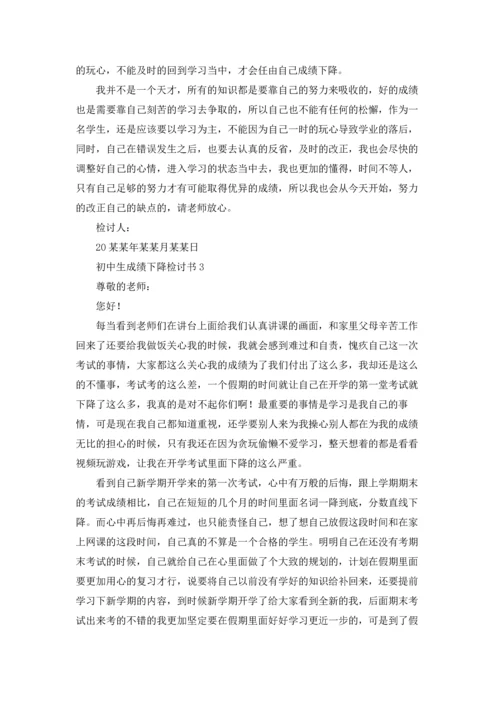 的玩心，不能及时的回到学习当中，才会任由自己成绩下降。

我并不是一个天才，所有的知识都是要靠自己的努力来吸收的，好的成绩也是需要靠自己刻苦的学习去争取的，所以自己也不能有任何的松懈，作为一名学生，还是应该要以学习为主，不能因为自己一时的玩心导致学业的落后，同时，自己在错误发生之后，也要去认真的反省，及时的改正，我也会尽快的调整好自己的心情，进入学习的状态当中去，我也更加的懂得，时间不等人，只有自己足够的努力才有可能取得优异的成绩，所以我也会从今天开始，努力的改正自己的缺点的，请老师放心。

检讨人：

20某某年某某月某某日

初中生成绩下降检讨书3

尊敬的老师：

您好！

每当看到老师们在讲台上面给我们认真讲课的画面，和家里父母辛苦工作回来了还要给我做饭关心我的时候，我就会感到难过和自责，愧疚自己这一次考试的事情，大家都这么关心我的成绩为了我们付出了这么多，我却还是这么的不懂事，考试考的这么差，一个假期的时间就让自己在开学的第一堂考试就下降了这么多，我真的是对不起你们啊！最重要的事情是学习是我自己的事情，可是现在我自己都知道重视，还学要别人来为我操心别人都在为我的成绩无比的担心的时候，只有我还在因为贪玩偷懒不爱学习，整天想着的都是看看视频玩游戏，让我在开学考试里面下降的这么严重。

看到自己新学期开学来的第一次考试，心中有万般的后悔，跟上学期期末的考试成绩相比，自己在短短的几个月的时间里面名词一降到底，分数直线下降。而心中再后悔再难过，也只能责怪自己，想了想自己放假这段时间和在家上网课的这段时间，自己真的不算是一个合格的学生。明明自己在还没有考期末考试的时候，自己就给自己在心里面做了个大致的规划的，计划在假期里面要更加用心的复习才行，说要将自己以前没有学好的知识给补回来，还要提前学习下新学期的内容，到时候新学期开学了给大家看到全新的我，后面期末考试出来考的不错的我更加坚定要在假期里面好好学习更近一步的，可是到了假